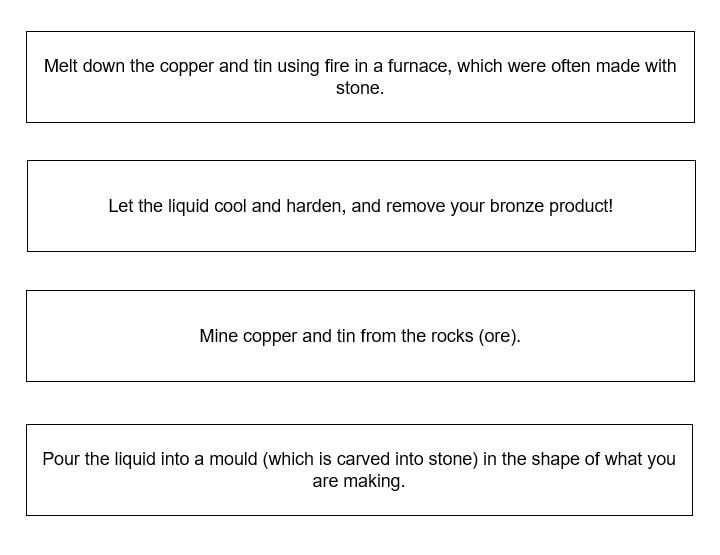 Melt down the copper and tin using fire in a furnace, which were often made with stone.

Let the liquid cool and harden, and remove your bronze product!

Mine copper and tin from the rocks (ore).

Pour the liquid into a mould (which is carved into stone) in the shape of what you are making.